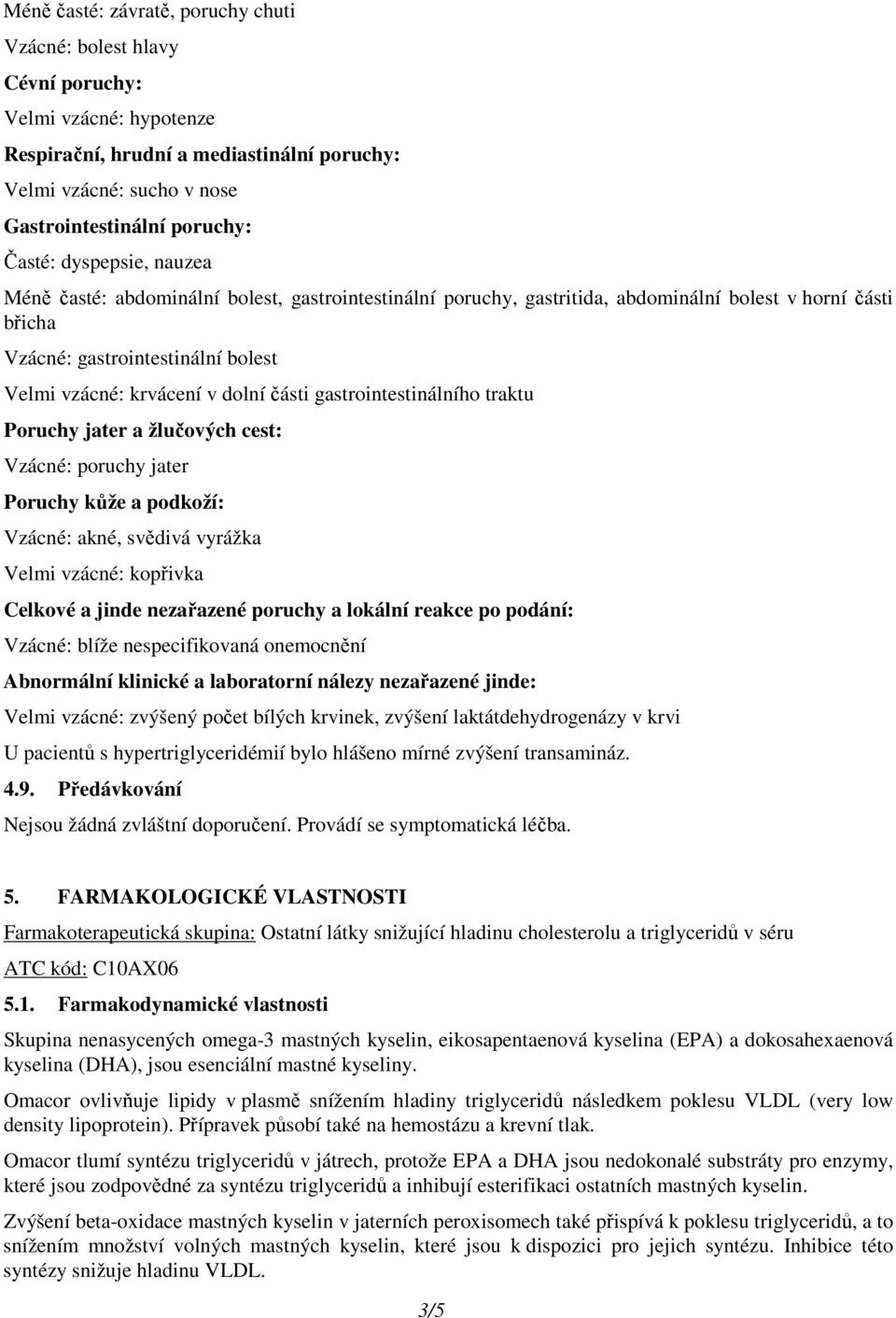 Méně časté: závratě, poruchy chuti

Vzácné: bolest hlavy

Cévní poruchy:

Velmi vzácné: hypotenze

Respirační, hrudní a mediastinální poruchy:

Velmi vzácné: sucho v nose

Gastrointestinální poruchy:

Časté: dyspepsie, nauzea

Méně časté: abdominální bolest, gastrointestinální poruchy, gastritida, abdominální bolest v horní části břicha

Vzácné: gastrointestinální bolest

Velmi vzácné: krvácení v dolní části gastrointestinálního traktu

Poruchy jater a žlučových cest:

Vzácné: poruchy jater

Poruchy kůže a podkoží:

Vzácné: akné, svědivá vyrážka

Velmi vzácné: kopřivka

Celkové a jinde nezařazené poruchy a lokální reakce po podání:

Vzácné: blíže nespecifikovaná onemocnění

Abnormální klinické a laboratorní nálezy nezařazené jinde:

Velmi vzácné: zvýšený počet bílých krvinek, zvýšení laktátdehydrogenázy v krvi

U pacientů s hypertriglyceridémií bylo hlášeno mírné zvýšení transamináz.

4.9. Předávkování

Nejsou žádná zvláštní doporučení. Provádí se symptomatická léčba.

5. FARMAKOLOGICKÉ VLASTNOSTI

Farmakoterapeutická skupina: Ostatní látky snižující hladinu cholesterolu a triglyceridů v séru

ATC kód: C10AX06

5.1. Farmakodynamické vlastnosti

Skupina nenasycených omega-3 mastných kyselin, eikosapentaenová kyselina (EPA) a dokosahexaenová kyselina (DHA), jsou esenciální mastné kyseliny.

Omacor ovlivňuje lipidy v plasmě snížením hladiny triglyceridů následkem poklesu VLDL (very low density lipoprotein). Přípravek působí také na hemostázu a krevní tlak.

Omacor tlumí syntézu triglyceridů v játrech, protože EPA a DHA jsou nedokonalé substráty pro enzymy, které jsou zodpovědné za syntézu triglyceridů a inhibují esterifikaci ostatních mastných kyselin.

Zvýšení beta-oxidace mastných kyselin v jaterních peroxisomech také přispívá k poklesu triglyceridů, a to snížením množství volných mastných kyselin, které jsou k dispozici pro jejich syntézu. Inhibice této syntézy snižuje hladinu VLDL.

3/5